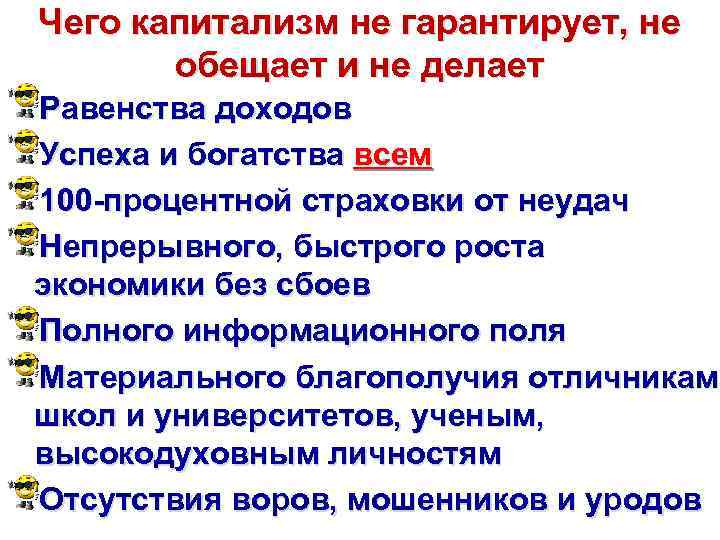 Чего капитализм не гарантирует, не обещает и не делает

Равенства доходов

Успеха и богатства всем

100-процентной страховки от неудач

Непрерывного, быстрого роста экономики без сбоев

Полного информационного поля

Материального благополучия отличникам школ и университетов, ученым, высокодуховным личностям

Отсутствия воров, мошенников и уродов